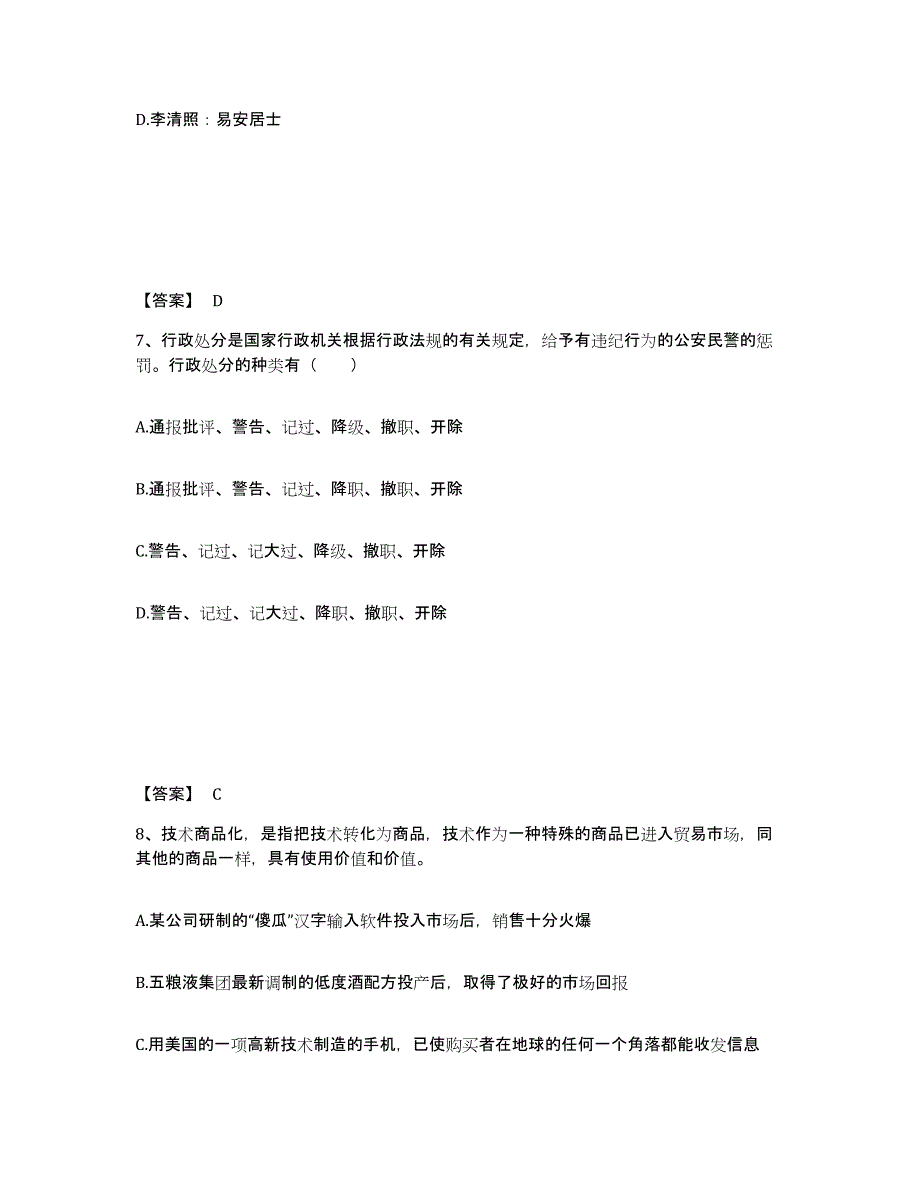 D.李清照：易安居士

【答案】 D

7、行政处分是国家行政机关根据行政法规的有关规定，给予有违纪行为的公安民警的惩罚。行政处分的种类有（　　）

A.通报批评、警告、记过、降级、撤职、开除

B.通报批评、警告、记过、降职、撤职、开除

C.警告、记过、记大过、降级、撤职、开除

D.警告、记过、记大过、降职、撤职、开除

【答案】 C

8、技术商品化，是指把技术转化为商品，技术作为一种特殊的商品已进入贸易市场，同其他的商品一样，具有使用价值和价值。

A.某公司研制的“傻瓜”汉字输入软件投入市场后，销售十分火爆

B.五粮液集团最新调制的低度酒配方投产后，取得了极好的市场回报

C.用美国的一项高新技术制造的手机，已使购买者在地球的任何一个角落都能收发信息